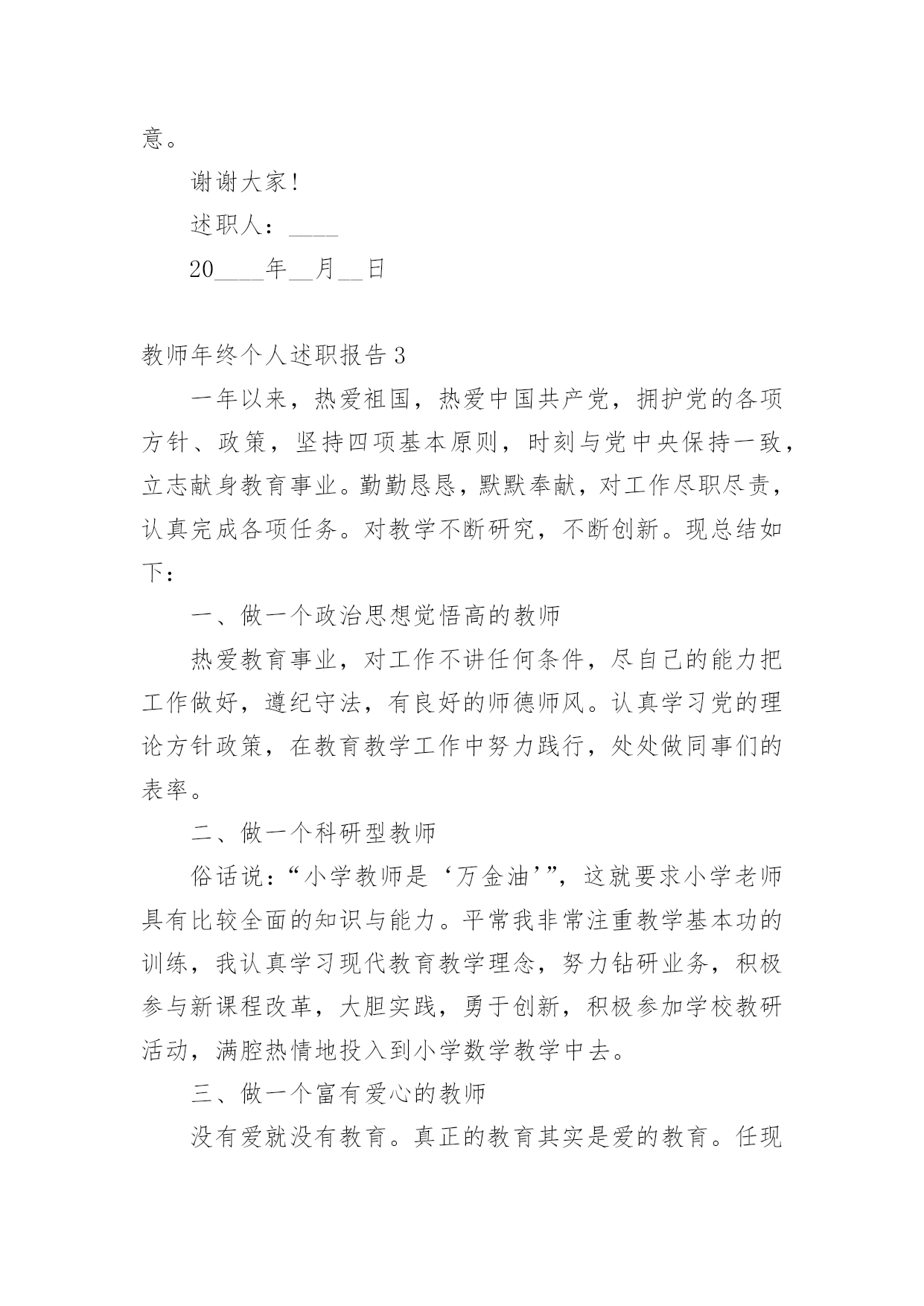 意。

谢谢大家!

述职人：____

20____年__月__日

教师年终个人述职报告 3

一年以来，热爱祖国，热爱中国共产党，拥护党的各项方针、政策，坚持四项基本原则，时刻与党中央保持一致，立志献身教育事业。勤勤恳恳，默默奉献，对工作尽职尽责，认真完成各项任务。对教学不断研究，不断创新。现总结如下：

一、做一个政治思想觉悟高的教师

热爱教育事业，对工作不讲任何条件，尽自己的能力把工作做好，遵纪守法，有良好的师德师风。认真学习党的理论方针政策，在教育教学工作中努力践行，处处做同事们的表率。

二、做一个科研型教师

俗话说：“小学教师是‘万金油’”，这就要求小学老师具有比较全面的知识与能力。平常我非常注重教学基本功的训练，我认真学习现代教育教学理念，努力钻研业务，积极参与新课程改革，大胆实践，勇于创新，积极参加学校教研活动，满腔热情地投入到小学数学教学中去。

三、做一个富有爱心的教师

没有爱就没有教育。真正的教育其实是爱的教育。任现